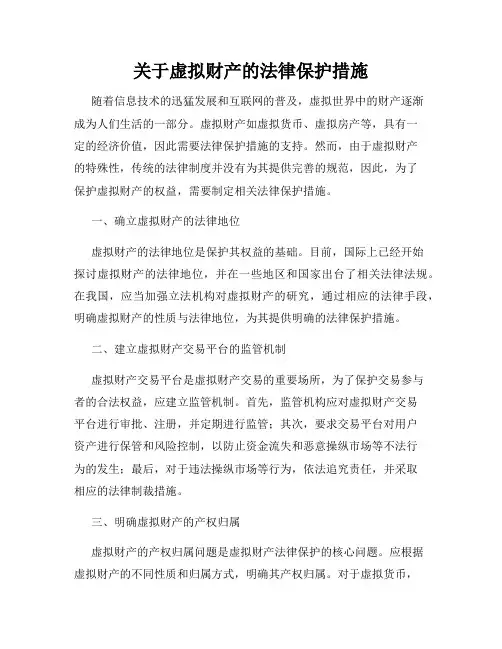 关于虚拟财产的法律保护措施

随着信息技术的迅猛发展和互联网的普及，虚拟世界中的财产逐渐成为人们生活的一部分。虚拟财产如虚拟货币、虚拟房产等，具有一定的经济价值，因此需要法律保护措施的支持。然而，由于虚拟财产的特殊性，传统的法律制度并没有为其提供完善的规范，因此，为了保护虚拟财产的权益，需要制定相关法律保护措施。

一、确立虚拟财产的法律地位

虚拟财产的法律地位是保护其权益的基础。目前，国际上已经开始探讨虚拟财产的法律地位，并在一些地区和国家出台了相关法律法规。在我国，应当加强立法机构对虚拟财产的研究，通过相应的法律手段，明确虚拟财产的性质与法律地位，为其提供明确的法律保护措施。

二、建立虚拟财产交易平台的监管机制

虚拟财产交易平台是虚拟财产交易的重要场所，为了保护交易参与者的合法权益，应建立监管机制。首先，监管机构应对虚拟财产交易平台进行审批、注册，并定期进行监管；其次，要求交易平台对用户资产进行保管和风险控制，以防止资金流失和恶意操纵市场等不法行为的发生；最后，对于违法操纵市场等行为，依法追究责任，并采取相应的法律制裁措施。

三、明确虚拟财产的产权归属

虚拟财产的产权归属问题是虚拟财产法律保护的核心问题。应根据虚拟财产的不同性质和归属方式，明确其产权归属。对于虚拟货币，